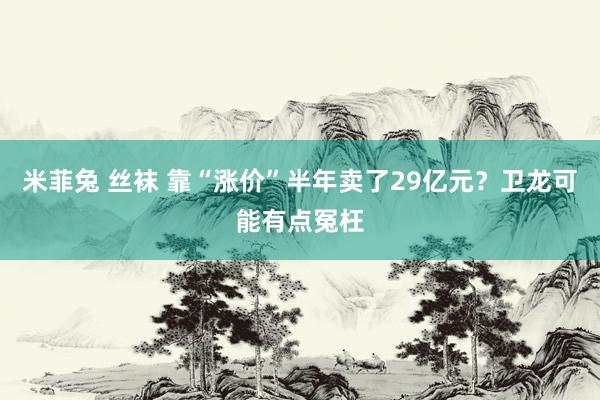 米菲兔 丝袜 靠“涨价”半年卖了29亿元？卫龙可能有点冤枉